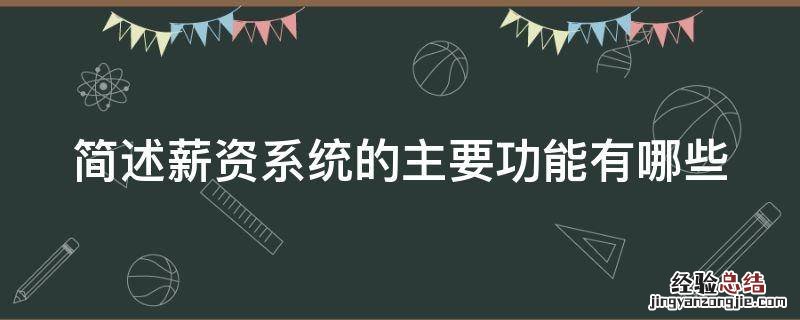 简述薪资系统的主要功能有哪些

经验总结
jingyanzongjie.com